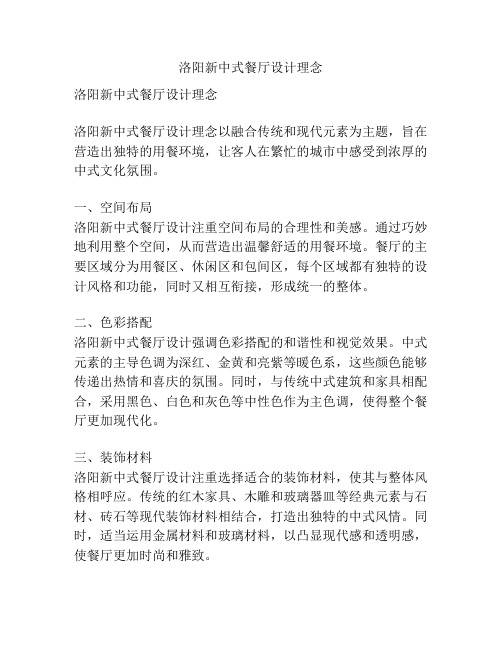 洛阳新中式餐厅设计理念

洛阳新中式餐厅设计理念

洛阳新中式餐厅设计理念以融合传统和现代元素为主题，旨在营造出独特的用餐环境，让客人在繁忙的城市中感受到浓厚的中式文化氛围。

一、空间布局
洛阳新中式餐厅设计注重空间布局的合理性和美感。通过巧妙地利用整个空间，从而营造出温馨舒适的用餐环境。餐厅的主要区域分为用餐区、休闲区和包间区，每个区域都有独特的设计风格和功能，同时又相互衔接，形成统一的整体。

二、色彩搭配
洛阳新中式餐厅设计强调色彩搭配的和谐性和视觉效果。中式元素的主导色调为深红、金黄和亮紫等暖色系，这些颜色能够传递出热情和喜庆的氛围。同时，与传统中式建筑和家具相配合，采用黑色、白色和灰色等中性色作为主色调，使得整个餐厅更加现代化。

三、装饰材料
洛阳新中式餐厅设计注重选择适合的装饰材料，使其与整体风格相呼应。传统的红木家具、木雕和玻璃器皿等经典元素与石材、砖石等现代装饰材料相结合，打造出独特的中式风情。同时，适当运用金属材料和玻璃材料，以凸显现代感和透明感，使餐厅更加时尚和雅致。